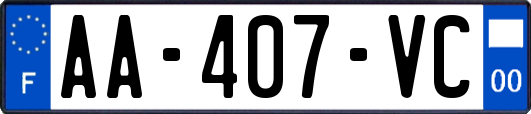 F
AA-407-VC
00